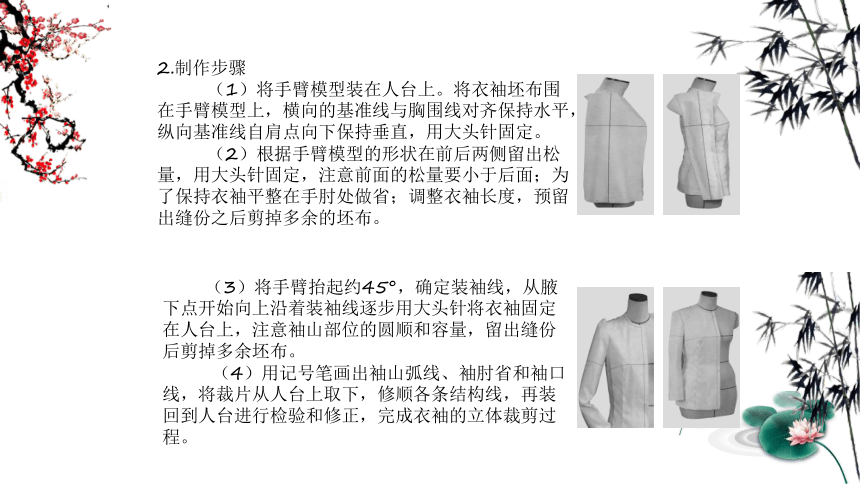 2.制作步骤

（1）将手臂模型装在人台上。将衣袖坯布围在手臂模型上，横向的基准线与胸围线对齐保持水平，纵向基准线自肩点向下保持垂直，用大头针固定。

（2）根据手臂模型的形状在前后两侧留出松量，用大头针固定，注意前面的松量要小于后面；为了保持衣袖平整在手肘处做省；调整衣袖长度，预留出缝份之后剪掉多余的坯布。

（3）将手臂抬起约45°，确定装袖线，从腋下点开始向上沿着装袖线逐步用大头针将衣袖固定在人台上，注意袖山部位的圆顺和容量，留出缝份后剪掉多余坯布。

（4）用记号笔画出袖山弧线、袖肘省和袖口线，将裁片从人台上取下，修顺各条结构线，再装回到人台进行检验和修正，完成衣袖的立体裁剪过程。